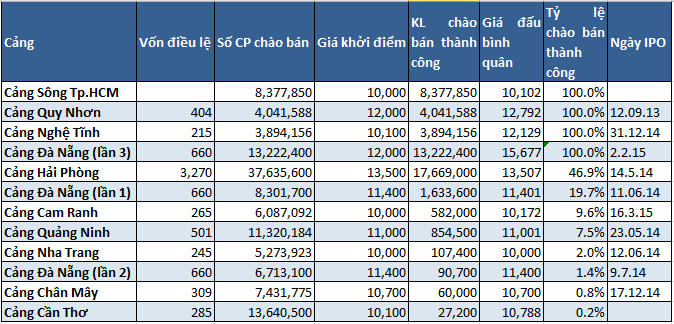 | Cảng | Vốn điều lệ | Số CP chào bán | Giá khởi điểm | KL chào bán thành công | Giá đấu bình quân | Tỷ lệ chào bán thành công | Ngày IPO |
|---|---|---|---|---|---|---|---|
| Cảng Sông Tp.HCM | | 8,377,850 | 10,000 | 8,377,850 | 10,102 | 100.0% | |
| Cảng Quy Nhơn | 404 | 4,041,588 | 12,000 | 4,041,588 | 12,792 | 100.0% | 12.09.13 |
| Cảng Nghệ Tĩnh | 215 | 3,894,156 | 10,100 | 3,894,156 | 12,129 | 100.0% | 31.12.14 |
| Cảng Đà Nẵng (lần 3) | 660 | 13,222,400 | 12,000 | 13,222,400 | 15,677 | 100.0% | 2.2.15 |
| Cảng Hải Phòng | 3,270 | 37,635,600 | 13,500 | 17,669,000 | 13,507 | 46.9% | 14.5.14 |
| Cảng Đà Nẵng (lần 1) | 660 | 8,301,700 | 11,400 | 1,633,600 | 11,401 | 19.7% | 11.06.14 |
| Cảng Cam Ranh | 265 | 6,087,092 | 10,000 | 582,000 | 10,172 | 9.6% | 16.3.15 |
| Cảng Quảng Ninh | 501 | 11,320,184 | 11,000 | 854,500 | 11,001 | 7.5% | 23.05.14 |
| Cảng Nha Trang | 245 | 5,273,923 | 10,000 | 107,400 | 10,000 | 2.0% | 12.06.14 |
| Cảng Đà Nẵng (lần 2) | 660 | 6,713,100 | 11,400 | 90,700 | 11,400 | 1.4% | 9.7.14 |
| Cảng Chân Mây | 309 | 7,431,775 | 10,700 | 60,000 | 10,700 | 0.8% | 17.12.14 |
| Cảng Cần Thơ | 285 | 13,640,500 | 10,100 | 27,200 | 10,788 | 0.2% | |